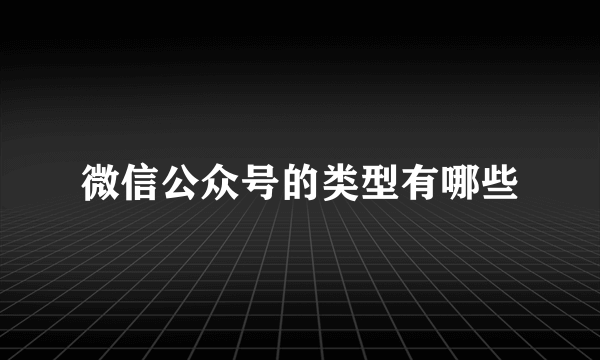 微信公众号的类型有哪些